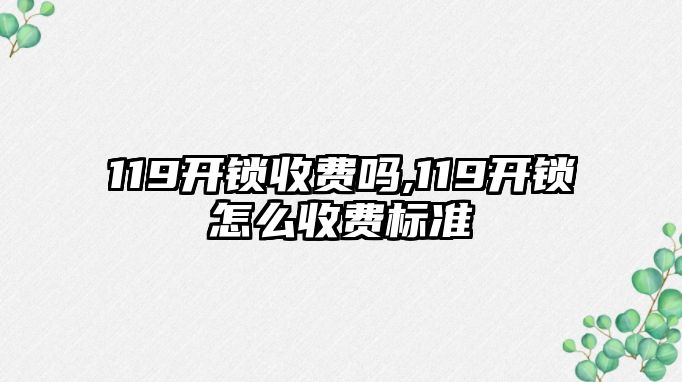 119开锁收费吗,119开锁怎么收费标准